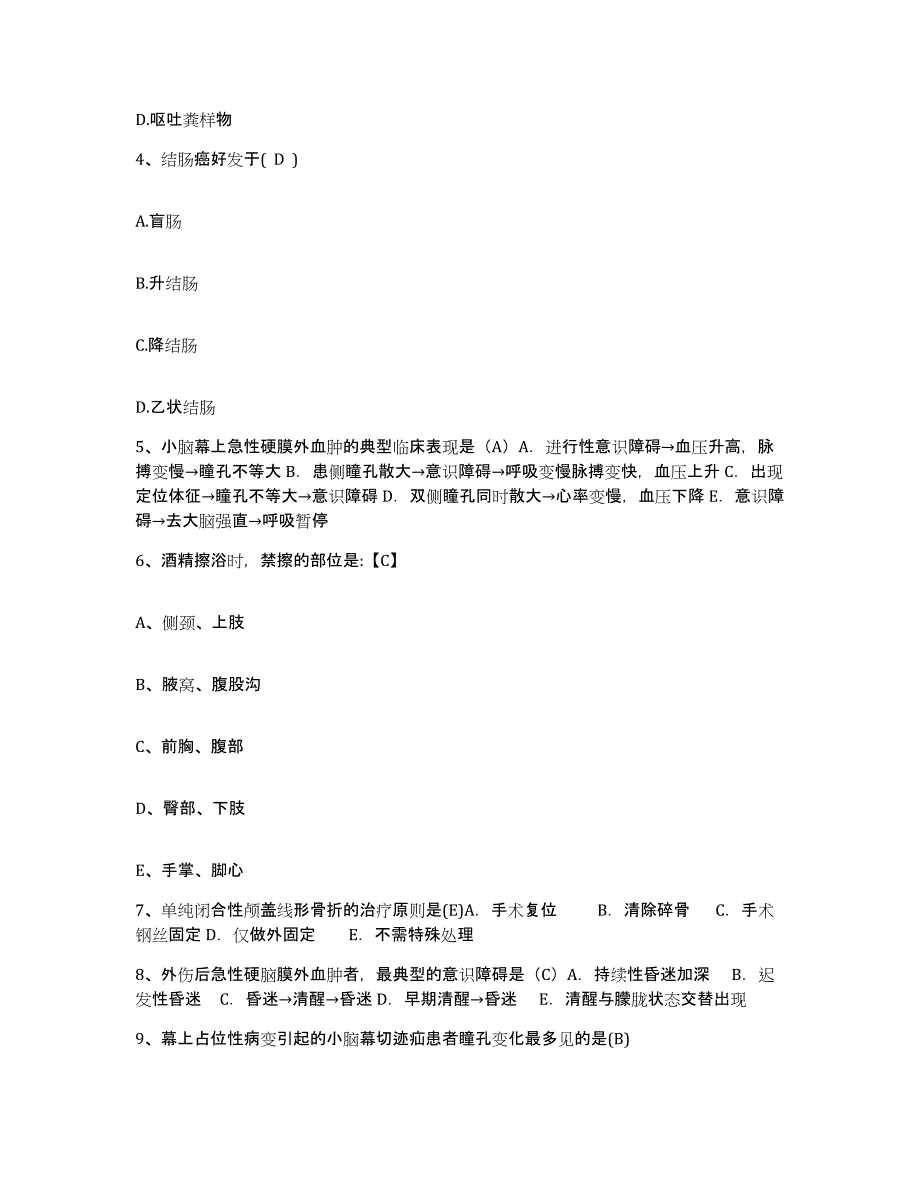 D.呕吐粪样物

4、结肠癌好发于( D )

A.盲肠

B.升结肠

C.降结肠

D.乙状结肠

5、小脑幕上急性硬膜外血肿的典型临床表现是（A）A. 进行性意识障碍→血压升高，脉搏变慢→瞳孔不等大 B. 患侧瞳孔散大→意识障碍→呼吸变慢脉搏变快，血压上升 C. 出现定位体征→瞳孔不等大→意识障碍 D. 双侧瞳孔同时散大→心率变慢，血压下降 E. 意识障碍→去大脑强直→呼吸暂停

6、酒精擦浴时，禁擦的部位是:【C】

A、侧颈、上肢

B、腋窝、腹股沟

C、前胸、腹部

D、臀部、下肢

E、手掌、脚心

7、单纯闭合性颅盖线形骨折的治疗原则是(E)A. 手术复位 B. 清除碎骨 C. 手术钢丝固定 D. 仅做外固定 E. 不需特殊处理

8、外伤后急性硬脑膜外血肿者，最典型的意识障碍是（C）A. 持续性昏迷加深 B. 迟发性昏迷 C. 昏迷→清醒→昏迷 D. 早期清醒→昏迷 E. 清醒与朦胧状态交替出现

9、幕上占位性病变引起的小脑幕切迹疝患者瞳孔变化最多见的是(B)